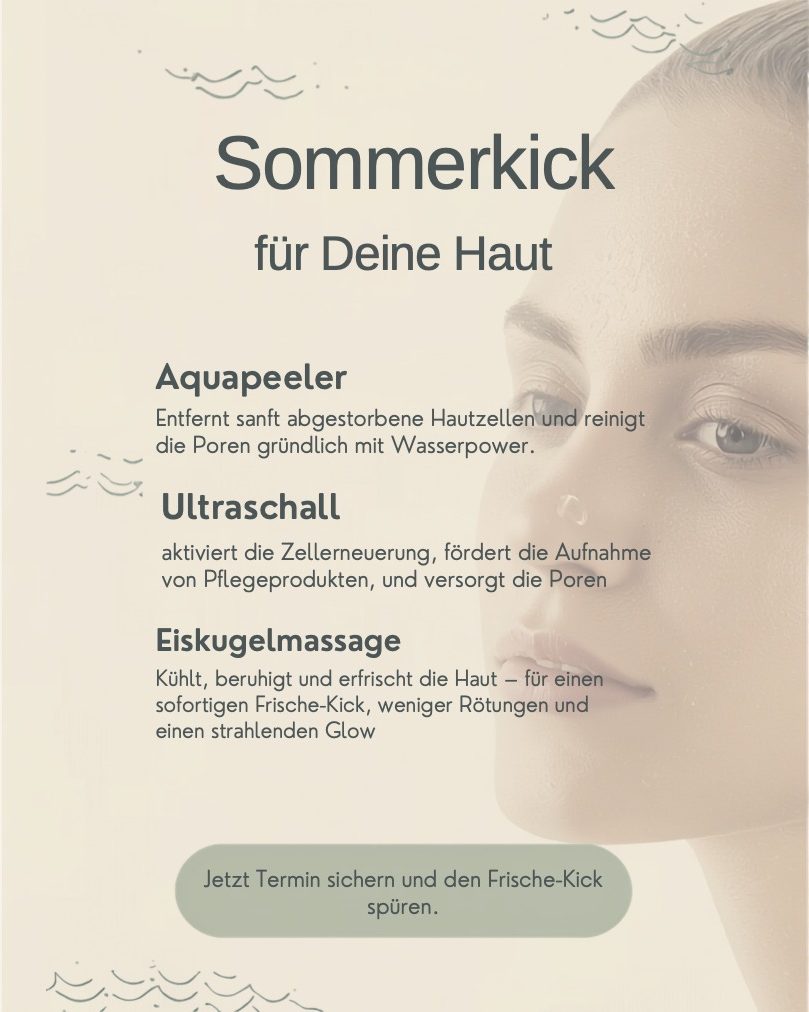 Sommerkick

für Deine Haut

Aquapeeler

Entfernt sanft abgestorbene Hautzellen und reinigt die Poren gründlich mit Wasserpower.

Ultraschall

aktiviert die Zellerneuerung, fördert die Aufnahme von Pflegeprodukten, und versorgt die Poren

Eiskugelmassage

Kühlt, beruhigt und erfrischt die Haut – für einen sofortigen Frische-Kick, weniger Rötungen und einen strahlenden Glow

Jetzt Termin sichern und den Frische-Kick spüren.